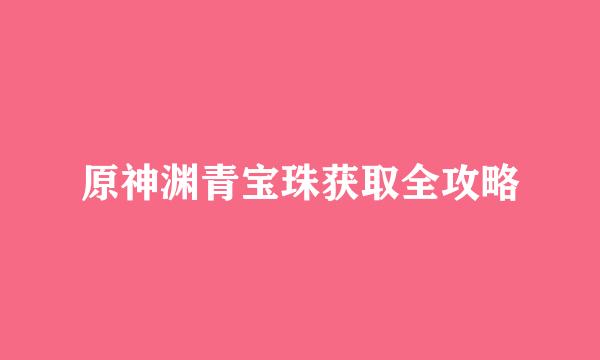 原神渊青宝珠获取全攻略